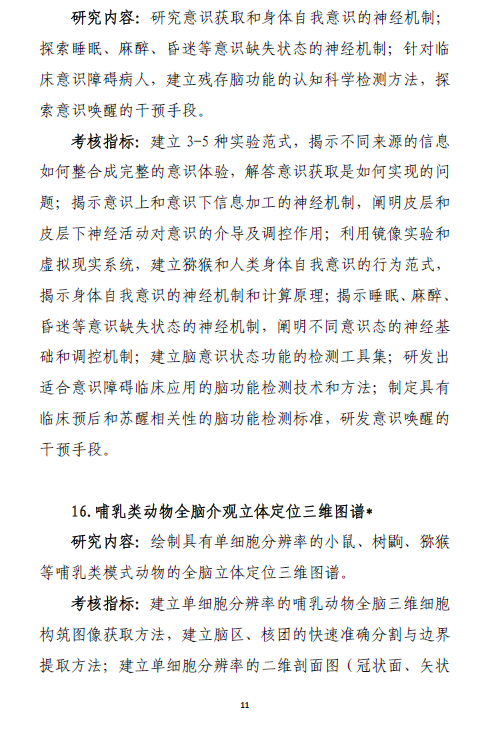 研究内容：研究意识获取和身体自我意识的神经机制；探索睡眠、麻醉、昏迷等意识缺失状态的神经机制；针对临床意识障碍病人，建立残存脑功能的认知科学检测方法，探索意识唤醒的干预手段。

考核指标：建立 3-5 种实验范式，揭示不同来源的信息如何整合成完整的意识体验，解答意识获取是如何实现的问题；揭示意识上和意识下信息加工的神经机制，阐明皮层和皮层下神经活动对意识的介导及调控作用；利用镜像实验和虚拟现实系统，建立猕猴和人类身体自我意识的行为范式，揭示身体自我意识的神经机制和计算原理；揭示睡眠、麻醉、昏迷等意识缺失状态的神经机制，阐明不同意识态的神经基础和调控机制；建立脑意识状态功能的检测工具集；研发出适合意识障碍临床应用的脑功能检测技术和方法；制定具有临床预后和苏醒相关性的脑功能检测标准，研发意识唤醒的干预手段。

16. 哺乳类动物全脑介观立体定位三维图谱*

研究内容：绘制具有单细胞分辨率的小鼠、树鼩、猕猴等哺乳类模式动物的全脑立体定位三维图谱。

考核指标：建立单细胞分辨率的哺乳动物全脑三维细胞构筑图像获取方法，建立脑区、核团的快速准确分割与边界提取方法；建立单细胞分辨率的二维剖面图（冠状面、矢状

11